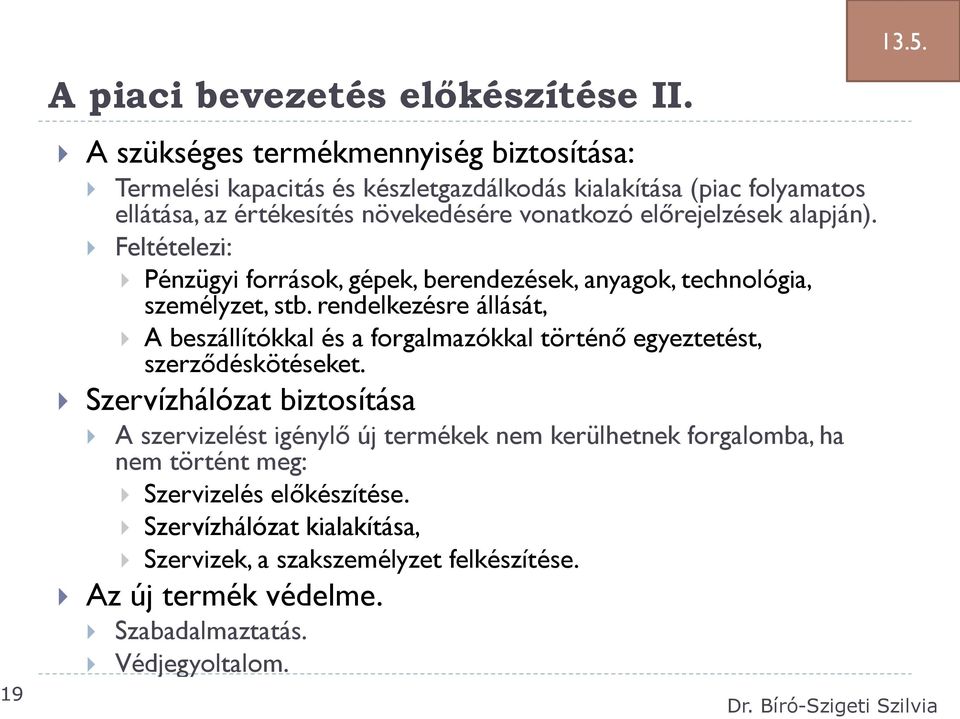 13.5.

A piaci bevezetés előkészítése II.

A szükséges termékmennyiség biztosítása:

Termelési kapacitás és készletgazdálkodás kialakítása (piac folyamatos ellátása, az értékesítés növekedésére vonatkozó előrejelzések alapján).

Feltételezi:

Pénzügyi források, gépek, berendezések, anyagok, technológia, személyzet, stb. rendelkezésre állását,

A beszállítókkal és a forgalmazókkal történő egyeztetést, szerződéskötéseket.

Szervízhálózat biztosítása

A szervizelést igénylő új termékek nem kerülhetnek forgalomba, ha nem történt meg:

Szervizelés előkészítése.

Szervízhálózat kialakítása,

Szervizek, a szakszemélyzet felkészítése.

Az új termék védelme.

Szabadalmaztatás.

Védjegyoltalom.

19

Dr. Bíró-Szigeti Szilvia